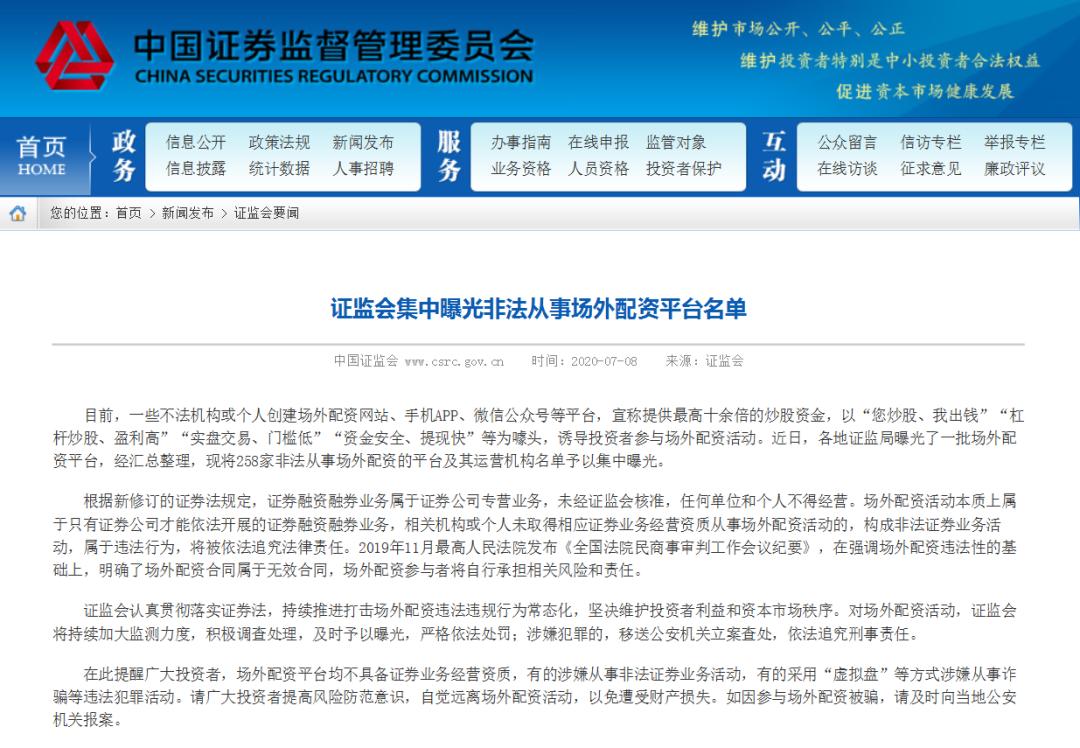 中国证券监督管理委员会
CHINA SECURITIES REGULATORY COMMISSION

维护市场公开、公平、公正
维护投资者特别是中小投资者合法权益
促进资本市场健康发展

首页
HOME

政务
信息公开 政策法规 新闻发布
信息披露 统计数据 人事招聘

服务
办事指南 在线申报 监管对象
业务资格 人员资格 投资者保护

互动
公众留言 信访专栏 举报专栏
在线访谈 征求意见 廉政评议

您的位置：首页 > 新闻发布 > 证监会要闻

证监会集中曝光非法从事场外配资平台名单

中国证监会 www.csrc.gov.cn 时间：2020-07-08 来源：证监会

目前，一些不法机构或个人创建场外配资网站、手机APP、微信公众号等平台，宣称提供最高十余倍的炒股资金，以“您炒股、我出钱”“杠杆炒股、盈利高”“实盘交易、门槛低”“资金安全、提现快”等为噱头，诱导投资者参与场外配资活动。近日，各地证监局曝光了一批场外配资平台，经汇总整理，现将258家非法从事场外配资的平台及其运营机构名单予以集中曝光。

根据新修订的证券法规定，证券融资融券业务属于证券公司专营业务，未经证监会核准，任何单位和个人不得经营。场外配资活动本质上属于只有证券公司才能依法开展的证券融资融券业务，相关机构或个人未取得相应证券业务经营资质从事场外配资活动的，构成非法证券业务活动，属于违法行为，将被依法追究法律责任。2019年11月最高人民法院发布《全国法院民商事审判工作会议纪要》，在强调场外配资违法性的基础上，明确了场外配资合同属于无效合同，场外配资参与者将自行承担相关风险和责任。

证监会认真贯彻落实证券法，持续推进打击场外配资违法违规行为常态化，坚决维护投资者利益和资本市场秩序。对场外配资活动，证监会将持续加大监测力度，积极调查处理，及时予以曝光，严格依法处罚；涉嫌犯罪的，移送公安机关立案查处，依法追究刑事责任。

在此提醒广大投资者，场外配资平台均不具备证券业务经营资质，有的涉嫌从事非法证券业务活动，有的采用“虚拟盘”等方式涉嫌从事诈骗等违法犯罪活动。请广大投资者提高风险防范意识，自觉远离场外配资活动，以免遭受财产损失。如因参与场外配资被骗，请及时向当地公安机关报案。